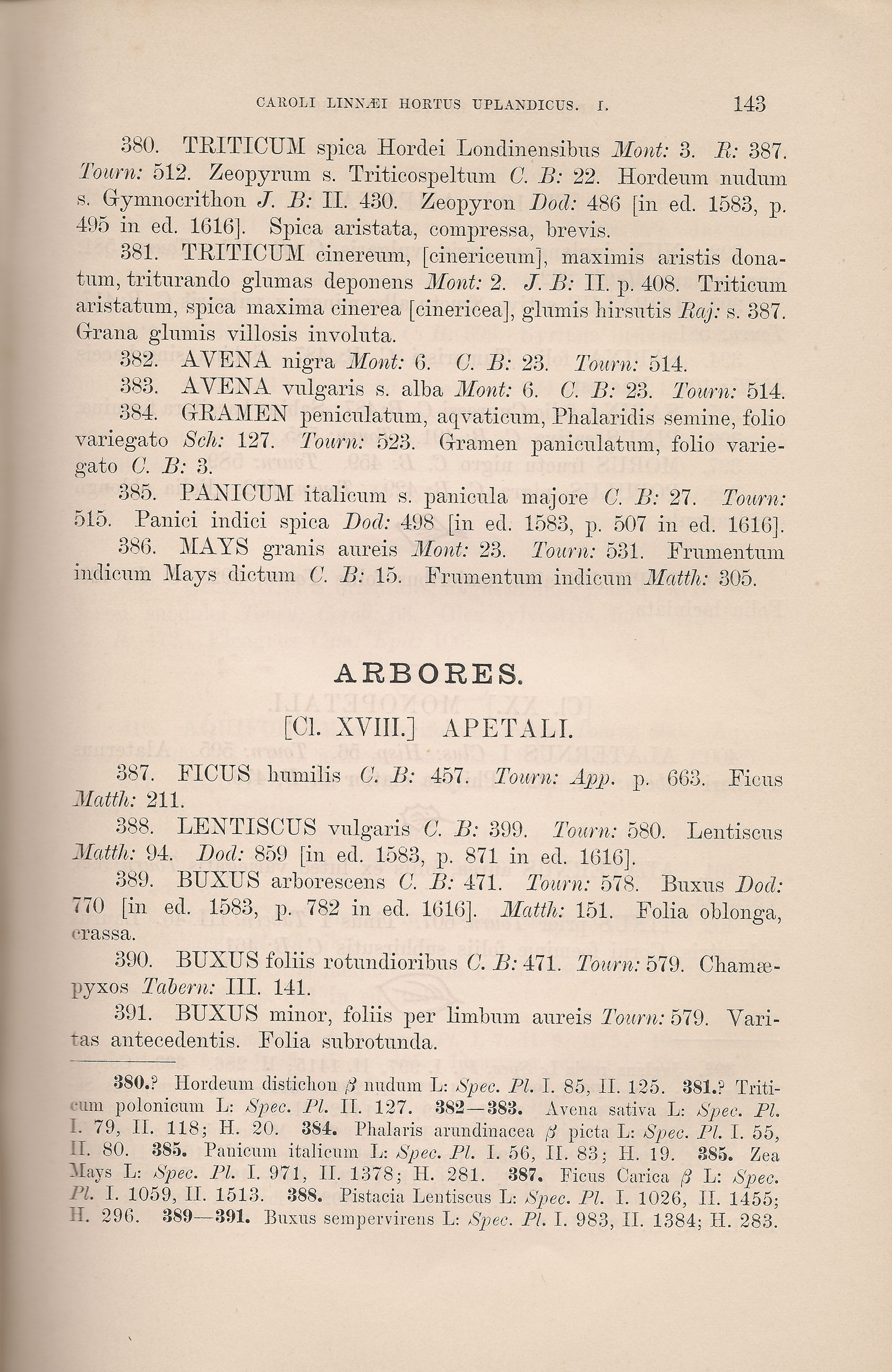 CAROLI LINNÆI HORTUS UPLANDICUS. I. 143

380. TRITICUM spica Hordei Londinensibus Mont: 3. R: 387. Tourn: 512. Zeopyrum s. Triticospeltum C. B: 22. Hordeum nudum s. Gymnocrithon J. B: II. 430. Zeopyron Dod: 486 [in ed. 1583, p. 495 in ed. 1616]. Spica aristata, compressa, brevis.

381. TRITICUM cinereum, [cinericeum], maximis aristis donatum, triturando glumas deponens Mont: 2. J. B: II. p. 408. Triticum aristatum, spica maxima cinerea [cinericea], glumis hirsutis Raj: s. 387. Grana glumis villosis involuta.

382. AVENA nigra Mont: 6. C. B: 23. Tourn: 514.

383. AVENA vulgaris s. alba Mont: 6. C. B: 23. Tourn: 514.

384. GRAMEN peniculatum, aqvaticum, Phalaridis semine, folio variegato Sch: 127. Tourn: 523. Gramen paniculatum, folio variegato C. B: 3.

385. PANICUM italicum s. panicula majore C. B: 27. Tourn: 515. Panici indici spica Dod: 498 [in ed. 1583, p. 507 in ed. 1616].

386. MAYS granis aureis Mont: 23. Tourn: 531. Frumentum indicum Mays dictum C. B: 15. Frumentum indicum Matth: 305.

ARBORES.

[Cl. XVIII.] APETALI.

387. FICUS humilis C. B: 457. Tourn: App. p. 663. Ficus Matth: 211.

388. LENTISCUS vulgaris C. B: 399. Tourn: 580. Lentiscus Matth: 94. Dod: 859 [in ed. 1583, p. 871 in ed. 1616].

389. BUXUS arborescens C. B: 471. Tourn: 578. Buxus Dod: 770 [in ed. 1583, p. 782 in ed. 1616]. Matth: 151. Folia oblonga, crassa.

390. BUXUS foliis rotundioribus C. B: 471. Tourn: 579. Chamæpyxos Tabern: III. 141.

391. BUXUS minor, foliis per limbum aureis Tourn: 579. Varitas antecedentis. Folia subrotunda.

380.? Hordeum distichon β nudum L: Spec. Pl. I. 85, II. 125. 381.? Triticum polonicum L: Spec. Pl. II. 127. 382—383. Avena sativa L: Spec. Pl. I. 79, II. 118; H. 20. 384. Phalaris arundinacea β picta L: Spec. Pl. I. 55, II. 80. 385. Panicum italicum L: Spec. Pl. I. 56, II. 83; H. 19. 385. Zea Mays L: Spec. Pl. I. 971, II. 1378; H. 281. 387. Ficus Carica β L: Spec. Pl. I. 1059, II. 1513. 388. Pistacia Lentiscus L: Spec. Pl. I. 1026, II. 1455; H. 296. 389—391. Buxus sempervirens L: Spec. Pl. I. 983, II. 1384; H. 283.